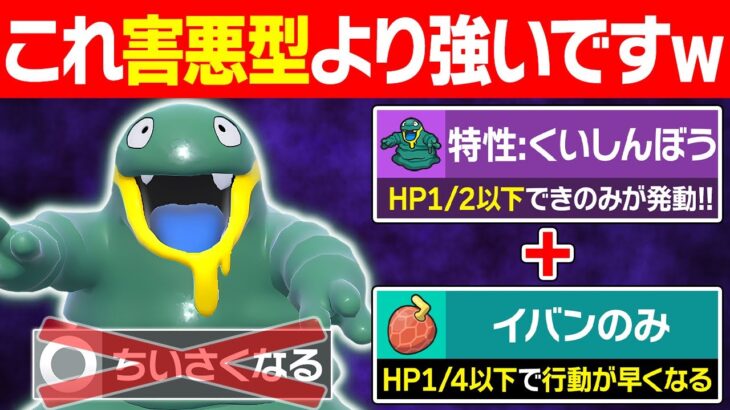 これ害悪型より強いですw

特性:くいしんぼう

HP1/2以下できのみが発動!!

+

イバンのみ

HP1/4以下で行動が早くなる

ちいさくなる